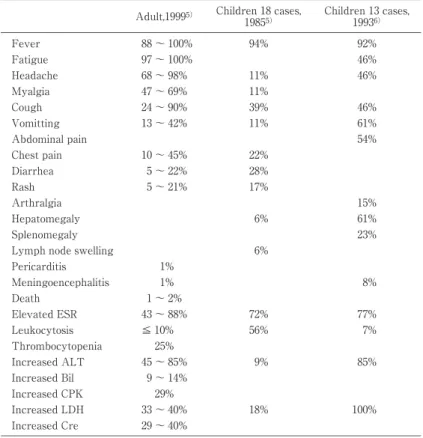 |  | Adult,1999$^{5)}$ | Children 18 cases, 1985$^{5)}$ | Children 13 cases, 1993$^{6)}$ |
|---|---|---|---|
| Fever | 88 ~ 100% | 94% | 92% |
| Fatigue | 97 ~ 100% |  | 46% |
| Headache | 68 ~ 98% | 11% | 46% |
| Myalgia | 47 ~ 69% | 11% |  |
| Cough | 24 ~ 90% | 39% | 46% |
| Vomitting | 13 ~ 42% | 11% | 61% |
| Abdominal pain |  |  | 54% |
| Chest pain | 10 ~ 45% | 22% |  |
| Diarrhea | 5 ~ 22% | 28% |  |
| Rash | 5 ~ 21% | 17% |  |
| Arthralgia |  |  | 15% |
| Hepatomegaly |  | 6% | 61% |
| Splenomegaly |  |  | 23% |
| Lymph node swelling |  | 6% |  |
| Pericarditis | 1% |  |  |
| Meningoencephalitis | 1% |  | 8% |
| Death | 1 ~ 2% |  |  |
| Elevated ESR | 43 ~ 88% | 72% | 77% |
| Leukocytosis | ≦ 10% | 56% | 7% |
| Thrombocytopenia | 25% |  |  |
| Increased ALT | 45 ~ 85% | 9% | 85% |
| Increased Bil | 9 ~ 14% |  |  |
| Increased CPK | 29% |  |  |
| Increased LDH | 33 ~ 40% | 18% | 100% |
| Increased Cre | 29 ~ 40% |  |  |